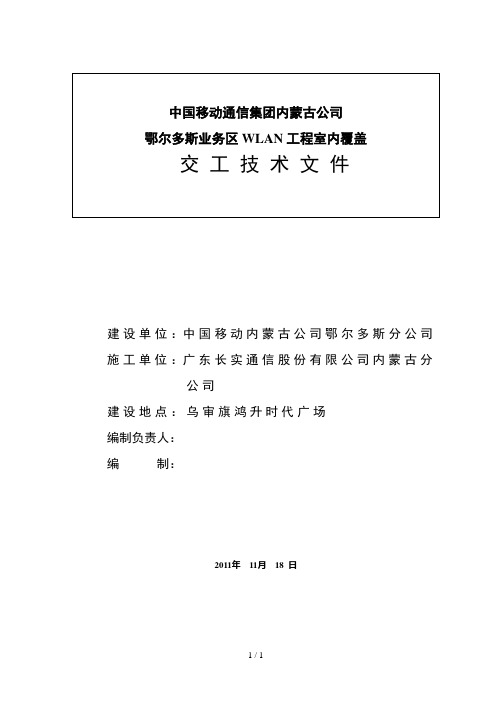 中国移动通信集团内蒙古公司
鄂尔多斯业务区 WLAN 工程室内覆盖
交 工 技 术 文 件

建设单位：中国移动内蒙古公司鄂尔多斯分公司
施工单位：广东长实通信股份有限公司内蒙古分公司
建设地点：乌审旗鸿升时代广场
编制负责人：
编 制：

2011年 11月 18 日

1 / 1